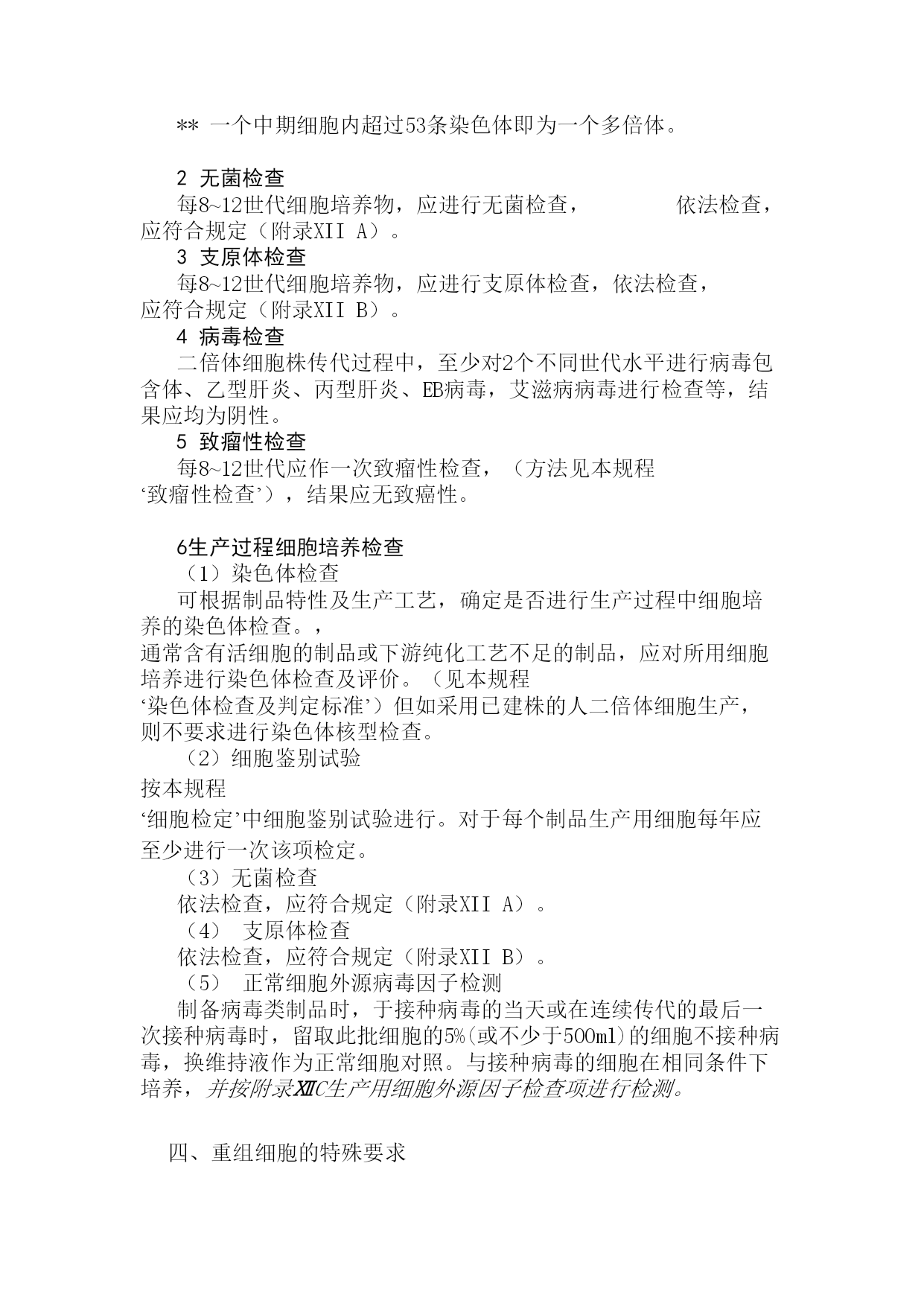 ** 一个中期细胞内超过53条染色体即为一个多倍体。

2 无菌检查
每8~12世代细胞培养物，应进行无菌检查， 依法检查，应符合规定（附录XII A）。
3 支原体检查
每8~12世代细胞培养物，应进行支原体检查，依法检查，应符合规定（附录XII B）。
4 病毒检查
二倍体细胞株传代过程中，至少对2个不同世代水平进行病毒包含体、乙型肝炎、丙型肝炎、EB病毒，艾滋病病毒进行检查等，结果应均为阴性。
5 致瘤性检查
每8~12世代应作一次致瘤性检查，（方法见本规程‘致瘤性检查’），结果应无致癌性。

6生产过程细胞培养检查
（1）染色体检查
可根据制品特性及生产工艺，确定是否进行生产过程中细胞培养的染色体检查。，
通常含有活细胞的制品或下游纯化工艺不足的制品，应对所用细胞培养进行染色体检查及评价。（见本规程‘染色体检查及判定标准’）但如采用已建株的人二倍体细胞生产，则不要求进行染色体核型检查。
（2）细胞鉴别试验
按本规程
‘细胞检定’中细胞鉴别试验进行。对于每个制品生产用细胞每年应至少进行一次该项检定。
（3）无菌检查
依法检查，应符合规定（附录XII A）。
（4） 支原体检查
依法检查，应符合规定（附录XII B）。
（5） 正常细胞外源病毒因子检测
制备病毒类制品时，于接种病毒的当天或在连续传代的最后一次接种病毒时，留取此批细胞的5%(或不少于500ml)的细胞不接种病毒，换维持液作为正常细胞对照。与接种病毒的细胞在相同条件下培养，并按附录XIIC生产用细胞外源因子检查项进行检测。

四、重组细胞的特殊要求